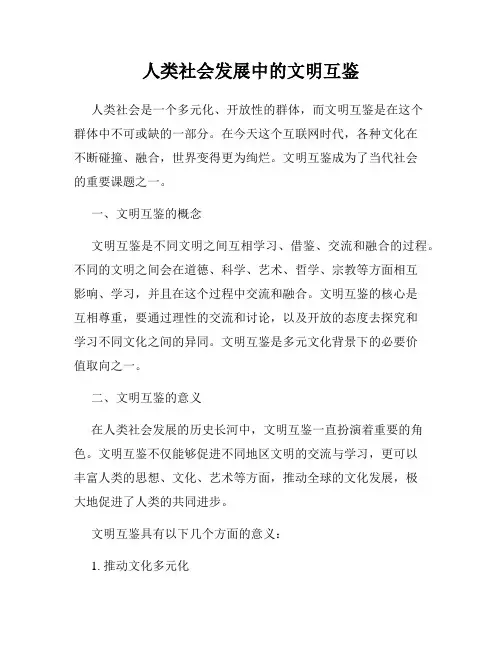 人类社会发展中的文明互鉴

人类社会是一个多元化、开放性的群体，而文明互鉴是在这个群体中不可或缺的一部分。在今天这个互联网时代，各种文化在不断碰撞、融合，世界变得更为绚烂。文明互鉴成为了当代社会的重要课题之一。

一、文明互鉴的概念

文明互鉴是不同文明之间互相学习、借鉴、交流和融合的过程。不同的文明之间会在道德、科学、艺术、哲学、宗教等方面相互影响、学习，并且在这个过程中交流和融合。文明互鉴的核心是互相尊重，要通过理性的交流和讨论，以及开放的态度去探究和学习不同文化之间的异同。文明互鉴是多元文化背景下的必要价值取向之一。

二、文明互鉴的意义

在人类社会发展的历史长河中，文明互鉴一直扮演着重要的角色。文明互鉴不仅能够促进不同地区文明的交流与学习，更可以丰富人类的思想、文化、艺术等方面，推动全球的文化发展，极大地促进了人类的共同进步。

文明互鉴具有以下几个方面的意义：

1. 推动文化多元化